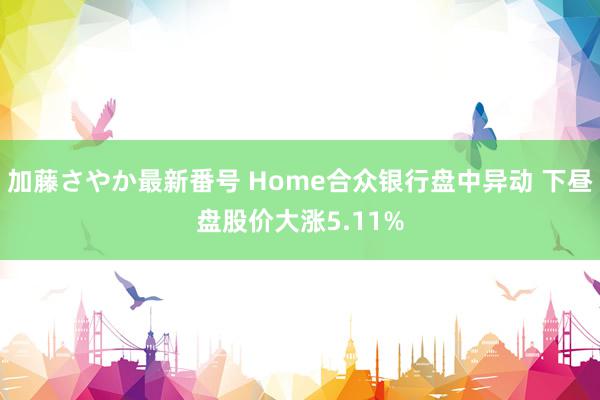 加藤さやか最新番号 Home合众银行盘中异动 下昼盘股价大涨5.11%